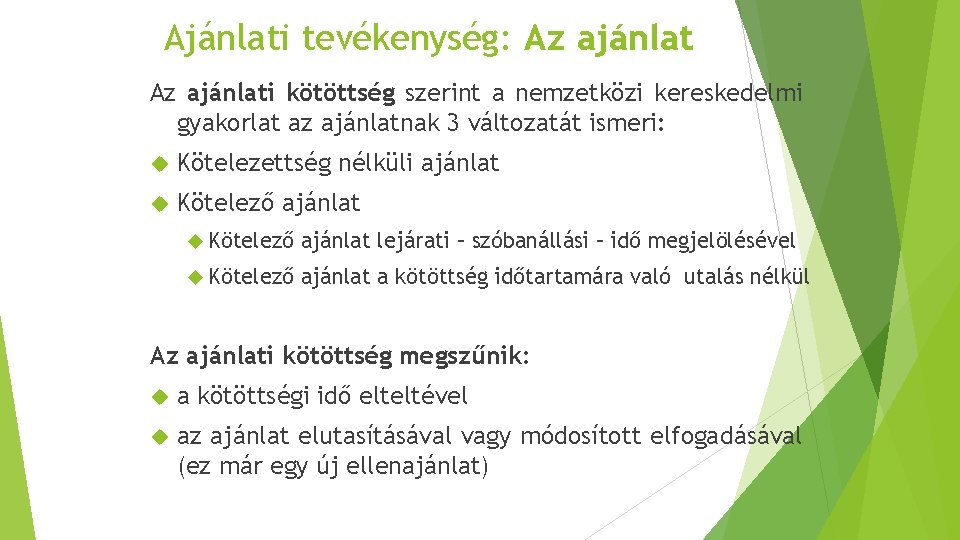 Ajánlati tevékenység: Az ajánlat

Az ajánlati kötöttség szerint a nemzetközi kereskedelmi gyakorlat az ajánlatnak 3 változatát ismeri:

Kötelezettség nélküli ajánlat

Kötelező ajánlat

Kötelező ajánlat lejárati – szóbanállási – idő megjelölésével

Kötelező ajánlat a kötöttség időtartamára való utalás nélkül

Az ajánlati kötöttség megszűnik:

a kötöttségi idő elteltével

az ajánlat elutasításával vagy módosított elfogadásával (ez már egy új ellenajánlat)